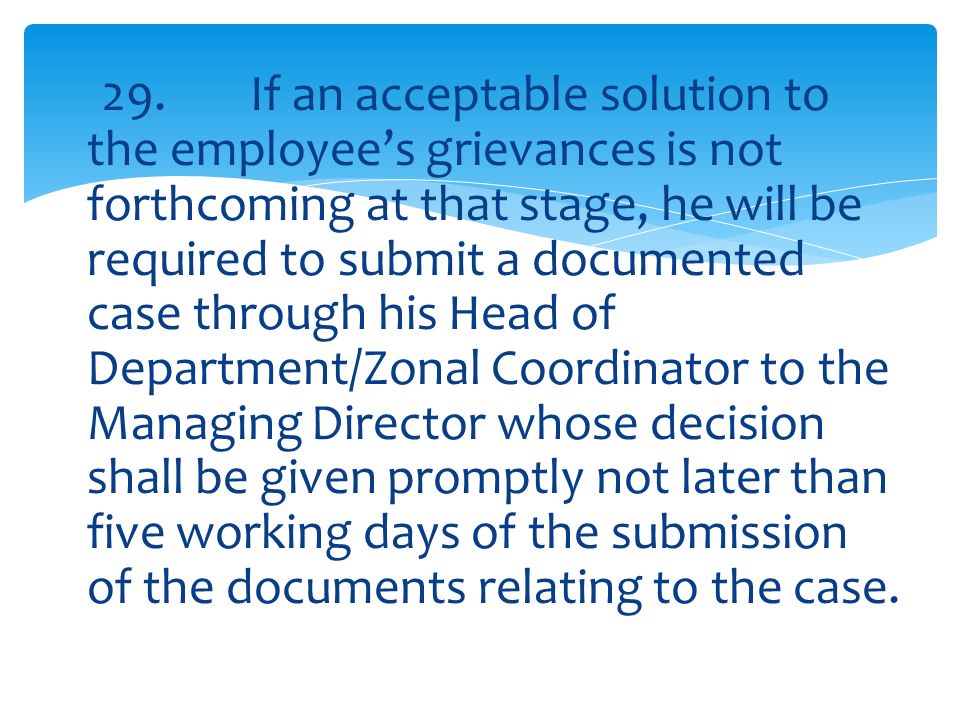 29. If an acceptable solution to the employee’s grievances is not forthcoming at that stage, he will be required to submit a documented case through his Head of Department/Zonal Coordinator to the Managing Director whose decision shall be given promptly not later than five working days of the submission of the documents relating to the case.